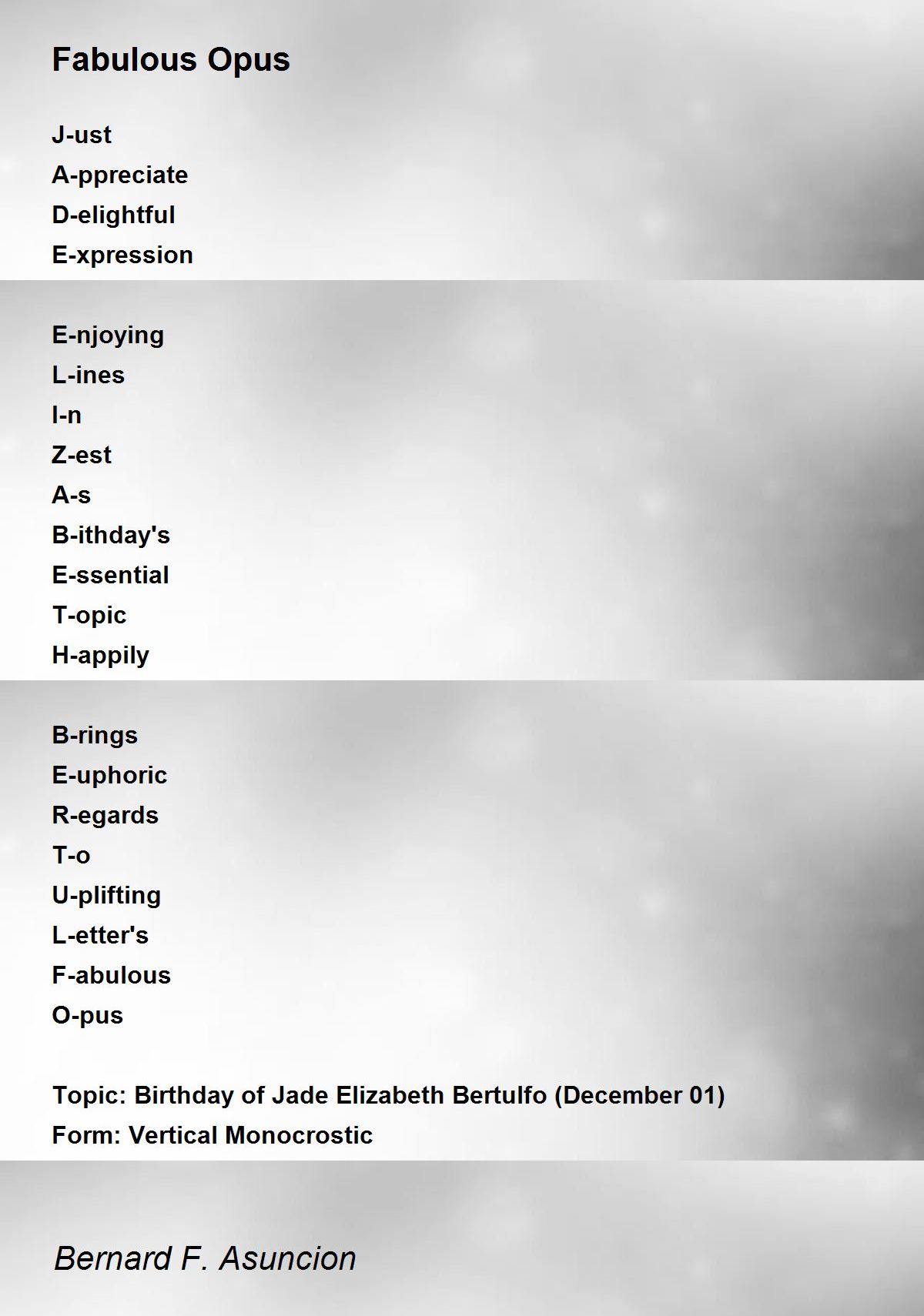 Fabulous Opus

J-ust
A-ppreciate
D-elightful
E-xpression

E-njoying
L-ines
I-n
Z-est
A-s
B-ithday's
E-ssential
T-opic
H-appily

B-rings
E-uphoric
R-egards
T-o
U-plifting
L-etter's
F-abulous
O-pus

Topic: Birthday of Jade Elizabeth Bertulfo (December 01)
Form: Vertical Monocrostic

Bernard F. Asuncion